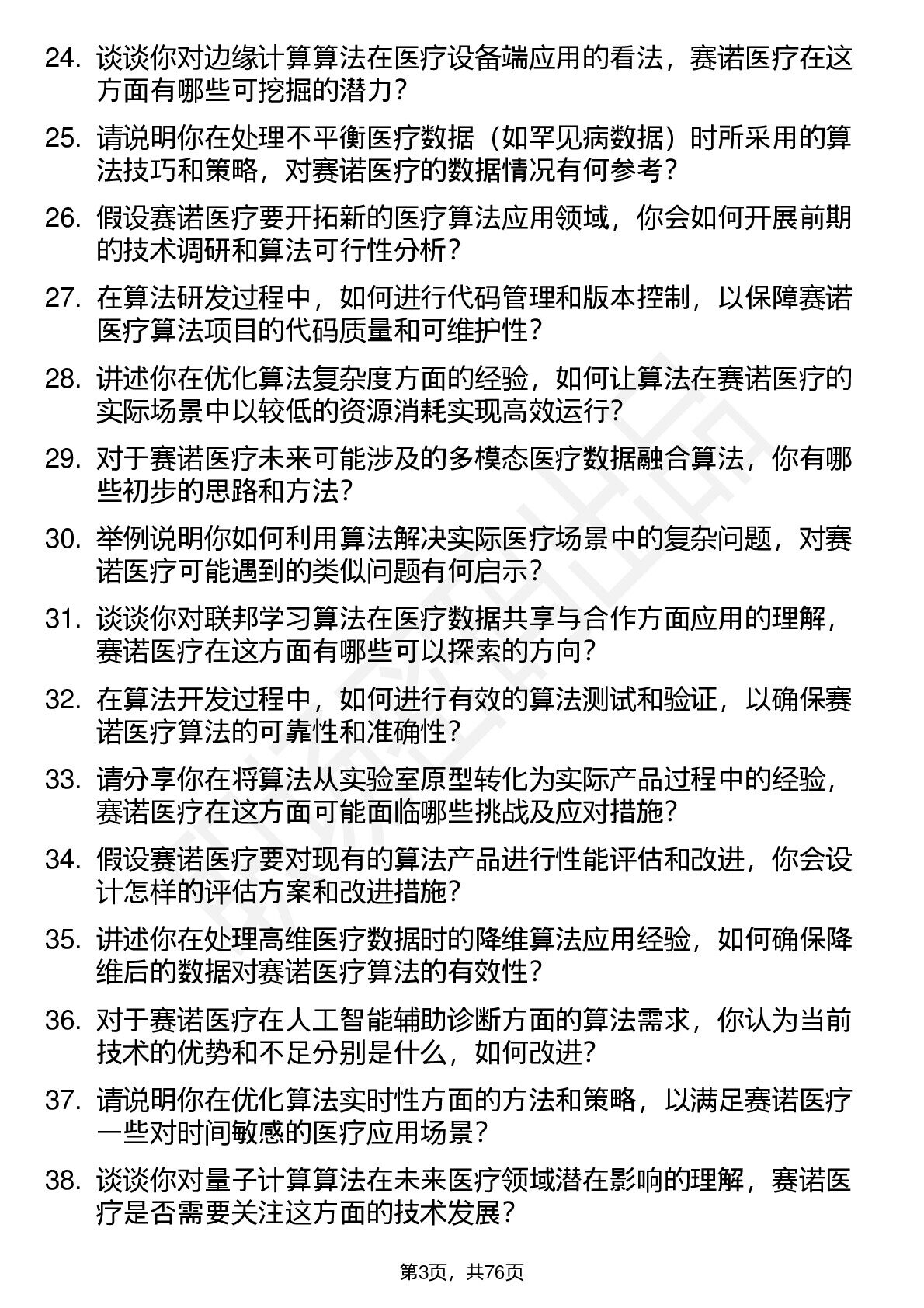 24. 谈谈你对边缘计算算法在医疗设备端应用的看法，赛诺医疗在这方面有哪些可挖掘的潜力？

25. 请说明你在处理不平衡医疗数据（如罕见病数据）时所采用的算法技巧和策略，对赛诺医疗的数据情况有何参考？

26. 假设赛诺医疗要开拓新的医疗算法应用领域，你会如何开展前期的技术调研和算法可行性分析？

27. 在算法研发过程中，如何进行代码管理和版本控制，以保障赛诺医疗算法项目的代码质量和可维护性？

28. 讲述你在优化算法复杂度方面的经验，如何让算法在赛诺医疗的实际场景中以较低的资源消耗实现高效运行？

29. 对于赛诺医疗未来可能涉及的多模态医疗数据融合算法，你有哪些初步的思路和方法？

30. 举例说明你如何利用算法解决实际医疗场景中的复杂问题，对赛诺医疗可能遇到的类似问题有何启示？

31. 谈谈你对联邦学习算法在医疗数据共享与合作方面应用的理解，赛诺医疗在这方面有哪些可以探索的方向？

32. 在算法开发过程中，如何进行有效的算法测试和验证，以确保赛诺医疗算法的可靠性和准确性？

33. 请分享你在将算法从实验室原型转化为实际产品过程中的经验，赛诺医疗在这方面可能面临哪些挑战及应对措施？

34. 假设赛诺医疗要对现有的算法产品进行性能评估和改进，你会设计怎样的评估方案和改进措施？

35. 讲述你在处理高维医疗数据时的降维算法应用经验，如何确保降维后的数据对赛诺医疗算法的有效性？

36. 对于赛诺医疗在人工智能辅助诊断方面的算法需求，你认为当前技术的优势和不足分别是什么，如何改进？

37. 请说明你在优化算法实时性方面的方法和策略，以满足赛诺医疗一些对时间敏感的医疗应用场景？

38. 谈谈你对量子计算算法在未来医疗领域潜在影响的理解，赛诺医疗是否需要关注这方面的技术发展？

第3页，共76页